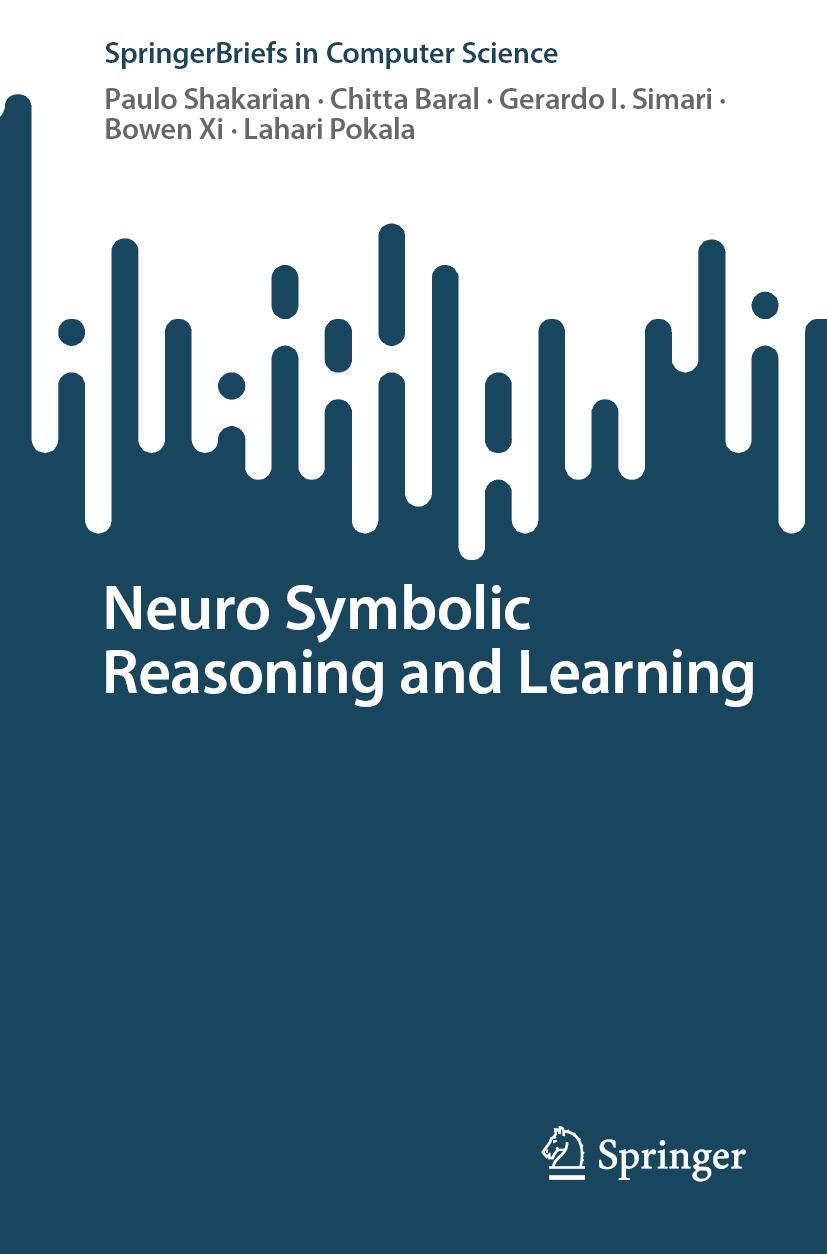 SpringerBriefs in Computer Science

Paulo Shakarian · Chitta Baral · Gerardo I. Simari · Bowen Xi · Lahari Pokala

Neuro Symbolic Reasoning and Learning

Springer